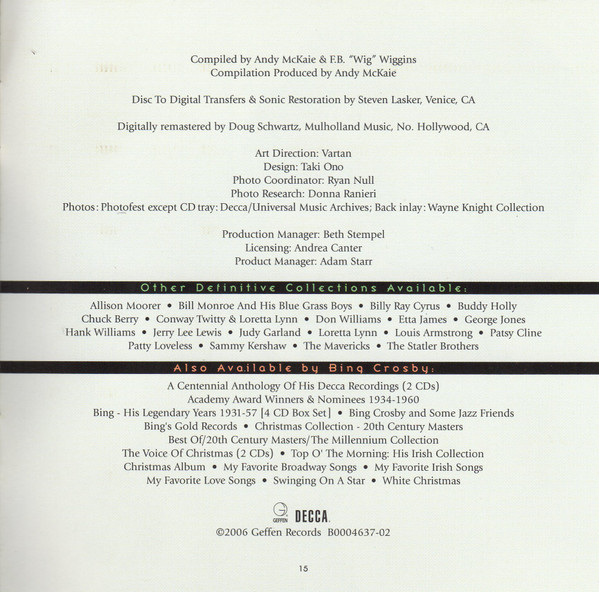 Compiled by Andy McKaie & F.B. "Wig" Wiggins
Compilation Produced by Andy McKaie

Disc To Digital Transfers & Sonic Restoration by Steven Lasker, Venice, CA

Digitally remastered by Doug Schwartz, Mulholland Music, No. Hollywood, CA

Art Direction: Vartan
Design: Taki Ono
Photo Coordinator: Ryan Null
Photo Research: Donna Ranieri
Photos: Photofest except CD tray: Decca/Universal Music Archives; Back inlay: Wayne Knight Collection

Production Manager: Beth Stempel
Licensing: Andrea Canter
Product Manager: Adam Starr

Other Definitive Collections Available:

Allison Moorer • Bill Monroe And His Blue Grass Boys • Billy Ray Cyrus • Buddy Holly
Chuck Berry • Conway Twitty & Loretta Lynn • Don Williams • Etta James • George Jones
Hank Williams • Jerry Lee Lewis • Judy Garland • Loretta Lynn • Louis Armstrong • Patsy Cline
Patty Loveless • Sammy Kershaw • The Mavericks • The Statler Brothers

Also Available by Bing Crosby:

A Centennial Anthology Of His Decca Recordings (2 CDs)
Academy Award Winners & Nominees 1934-1960
Bing - His Legendary Years 1931-57 [4 CD Box Set] • Bing Crosby and Some Jazz Friends
Bing's Gold Records • Christmas Collection - 20th Century Masters
Best Of/20th Century Masters/The Millennium Collection
The Voice Of Christmas (2 CDs) • Top O' The Morning: His Irish Collection
Christmas Album • My Favorite Broadway Songs • My Favorite Irish Songs
My Favorite Love Songs • Swinging On A Star • White Christmas

GEFFEN DECCA.
©2006 Geffen Records B0004637-02

15